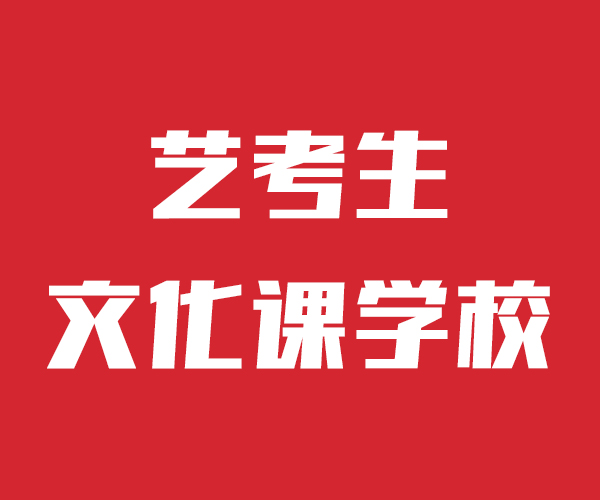 艺考生
文化课学校